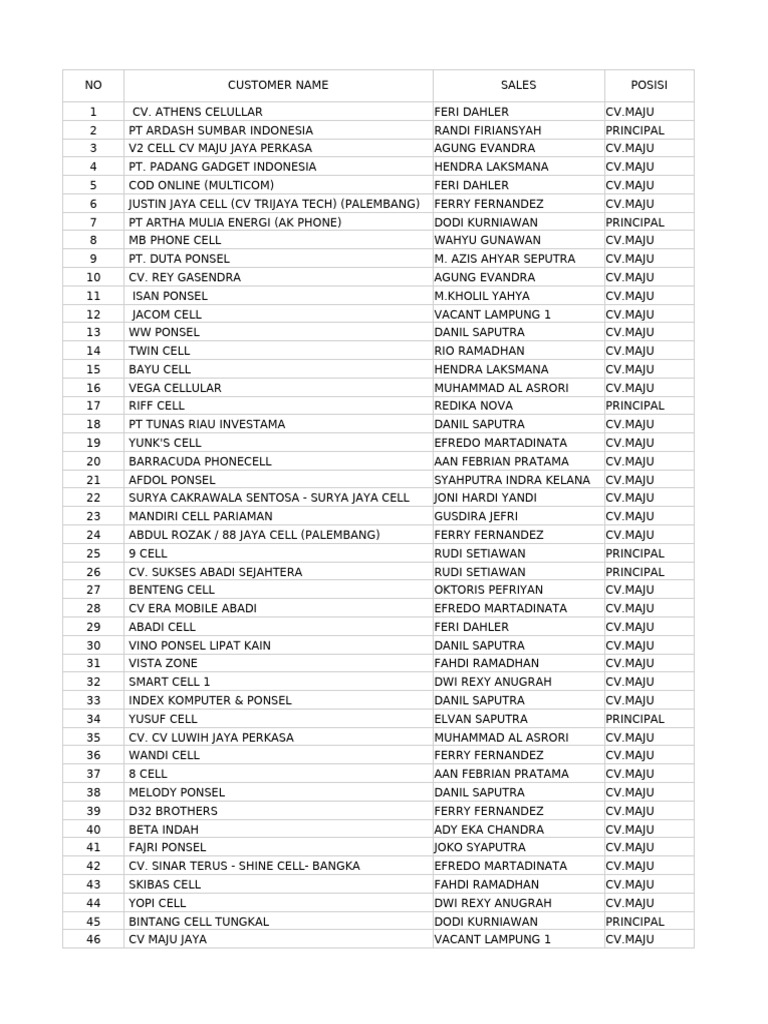 | NO | CUSTOMER NAME | SALES | POSISI |
|---|---|---|---|
| 1 | CV. ATHENS CELULLAR | FERI DAHLER | CV.MAJU |
| 2 | PT ARDASH SUMBAR INDONESIA | RANDI FIRIANSYAH | PRINCIPAL |
| 3 | V2 CELL CV MAJU JAYA PERKASA | AGUNG EVANDRA | CV.MAJU |
| 4 | PT. PADANG GADGET INDONESIA | HENDRA LAKSMANA | CV.MAJU |
| 5 | COD ONLINE (MULTICOM) | FERI DAHLER | CV.MAJU |
| 6 | JUSTIN JAYA CELL (CV TRIJAYA TECH) (PALEMBANG) | FERRY FERNANDEZ | CV.MAJU |
| 7 | PT ARTHA MULIA ENERGI (AK PHONE) | DODI KURNIAWAN | PRINCIPAL |
| 8 | MB PHONE CELL | WAHYU GUNAWAN | CV.MAJU |
| 9 | PT. DUTA PONSEL | M. AZIS AHYAR SEPUTRA | CV.MAJU |
| 10 | CV. REY GASENDRA | AGUNG EVANDRA | CV.MAJU |
| 11 | ISAN PONSEL | M.KHOLIL YAHYA | CV.MAJU |
| 12 | JACOM CELL | VACANT LAMPUNG 1 | CV.MAJU |
| 13 | WW PONSEL | DANIL SAPUTRA | CV.MAJU |
| 14 | TWIN CELL | RIO RAMADHAN | CV.MAJU |
| 15 | BAYU CELL | HENDRA LAKSMANA | CV.MAJU |
| 16 | VEGA CELLULAR | MUHAMMAD AL ASRORI | CV.MAJU |
| 17 | RIFF CELL | REDIKA NOVA | PRINCIPAL |
| 18 | PT TUNAS RIAU INVESTAMA | DANIL SAPUTRA | CV.MAJU |
| 19 | YUNK'S CELL | EFREDO MARTADINATA | CV.MAJU |
| 20 | BARRACUDA PHONECELL | AAN FEBRIAN PRATAMA | CV.MAJU |
| 21 | AFDOL PONSEL | SYAHPUTRA INDRA KELANA | CV.MAJU |
| 22 | SURYA CAKRAWALA SENTOSA - SURYA JAYA CELL | JONI HARDI YANDI | CV.MAJU |
| 23 | MANDIRI CELL PARIAMAN | GUSDIRA JEFRI | CV.MAJU |
| 24 | ABDUL ROZAK / 88 JAYA CELL (PALEMBANG) | FERRY FERNANDEZ | CV.MAJU |
| 25 | 9 CELL | RUDI SETIAWAN | PRINCIPAL |
| 26 | CV. SUKSES ABADI SEJAHTERA | RUDI SETIAWAN | PRINCIPAL |
| 27 | BENTENG CELL | OKTORIS PEFRIYAN | CV.MAJU |
| 28 | CV ERA MOBILE ABADI | EFREDO MARTADINATA | CV.MAJU |
| 29 | ABADI CELL | FERI DAHLER | CV.MAJU |
| 30 | VINO PONSEL LIPAT KAIN | DANIL SAPUTRA | CV.MAJU |
| 31 | VISTA ZONE | FAHDI RAMADHAN | CV.MAJU |
| 32 | SMART CELL 1 | DWI REXY ANUGRAH | CV.MAJU |
| 33 | INDEX KOMPUTER & PONSEL | DANIL SAPUTRA | CV.MAJU |
| 34 | YUSUF CELL | ELVAN SAPUTRA | PRINCIPAL |
| 35 | CV. CV LUWIH JAYA PERKASA | MUHAMMAD AL ASRORI | CV.MAJU |
| 36 | WANDI CELL | FERRY FERNANDEZ | CV.MAJU |
| 37 | 8 CELL | AAN FEBRIAN PRATAMA | CV.MAJU |
| 38 | MELODY PONSEL | DANIL SAPUTRA | CV.MAJU |
| 39 | D32 BROTHERS | FERRY FERNANDEZ | CV.MAJU |
| 40 | BETA INDAH | ADY EKA CHANDRA | CV.MAJU |
| 41 | FAJRI PONSEL | JOKO SYAPUTRA | CV.MAJU |
| 42 | CV. SINAR TERUS - SHINE CELL- BANGKA | EFREDO MARTADINATA | CV.MAJU |
| 43 | SKIBAS CELL | FAHDI RAMADHAN | CV.MAJU |
| 44 | YOPI CELL | DWI REXY ANUGRAH | CV.MAJU |
| 45 | BINTANG CELL TUNGKAL | DODI KURNIAWAN | PRINCIPAL |
| 46 | CV MAJU JAYA | VACANT LAMPUNG 1 | CV.MAJU |